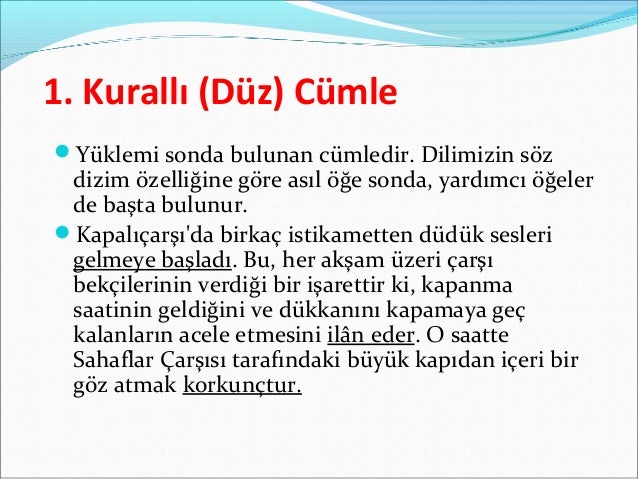 1. Kurallı (Düz) Cümle

Yüklemi sonda bulunan cümledir. Dilimizin söz dizim özelliğine göre asıl öğe sonda, yardımcı öğeler de başta bulunur.

Kapalıçarşı'da birkaç istikametten düdük sesleri gelmeye başladı. Bu, her akşam üzeri çarşı bekçilerinin verdiği bir işarettir ki, kapanma saatinin geldiğini ve dükkanını kapamaya geç kalanların acele etmesini ilân eder. O saatte Sahaflar Çarşısı tarafındaki büyük kapıdan içeri bir göz atmak korkunçtur.